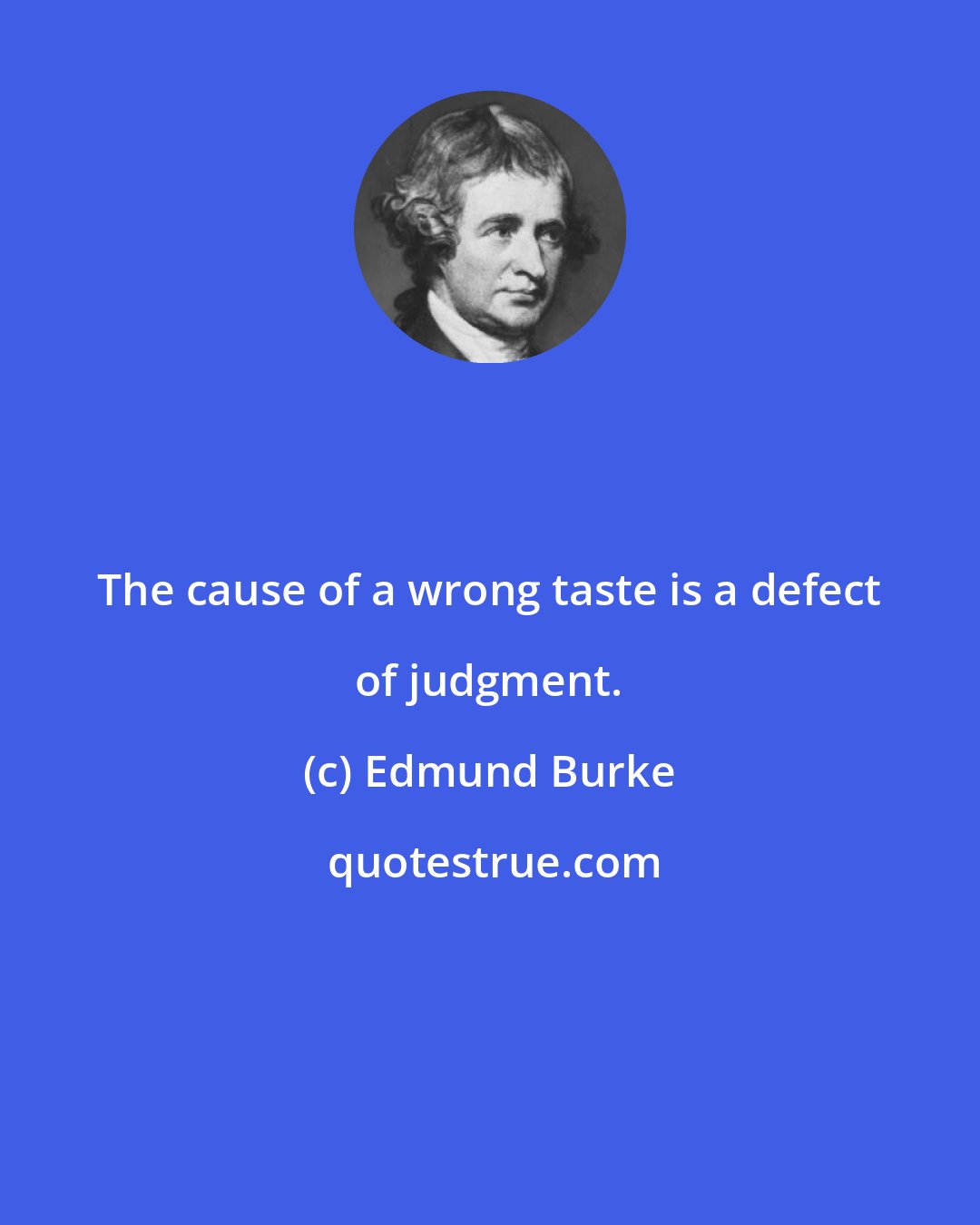 The cause of a wrong taste is a defect of judgment.

(c) Edmund Burke

quotestrue.com